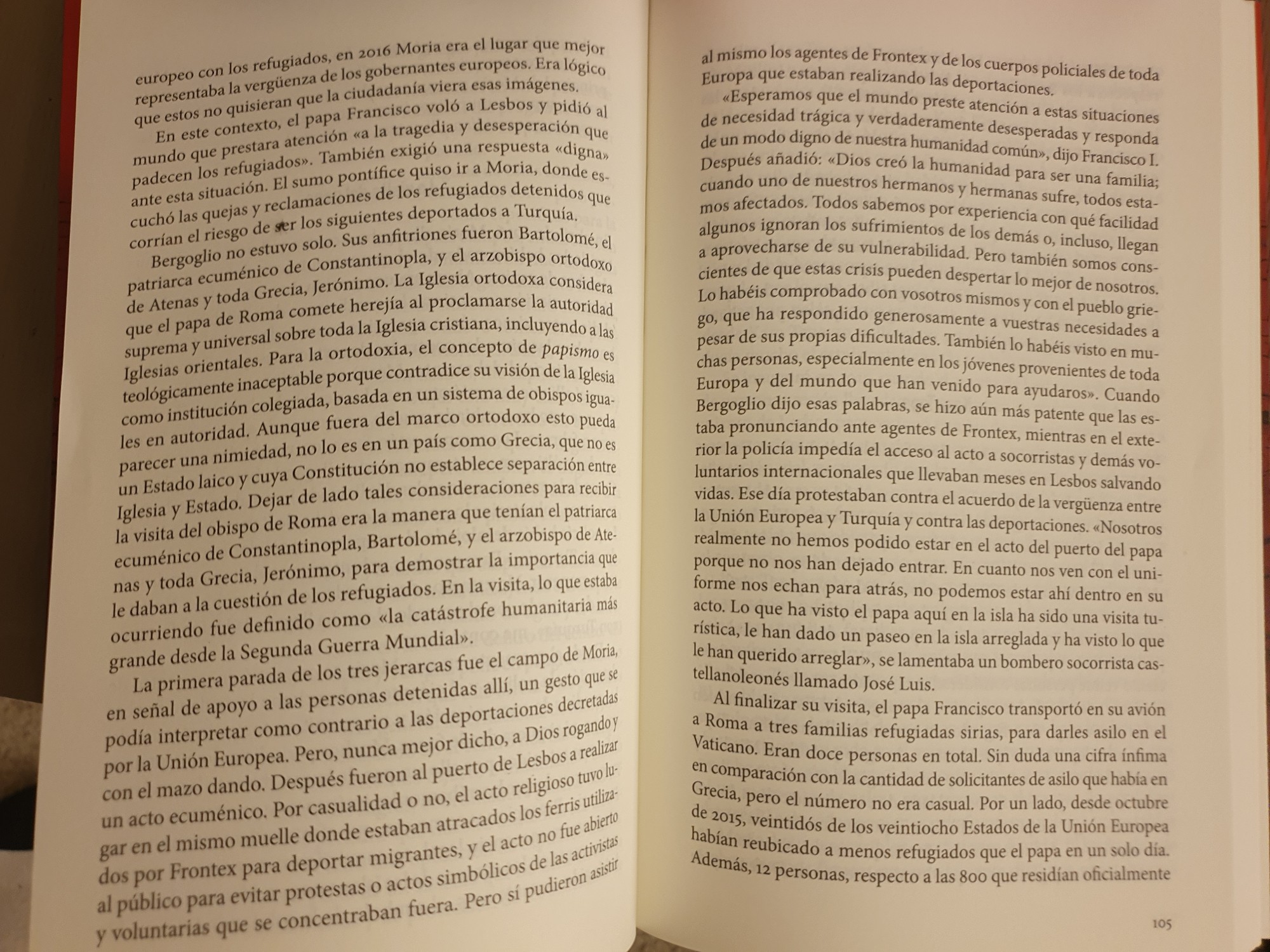 europeo con los refugiados, en 2016 Moria era el lugar que mejor representaba la vergüenza de los gobernantes europeos. Era lógico que estos no quisieran que la ciudadanía viera esas imágenes.

En este contexto, el papa Francisco voló a Lesbos y pidió al mundo que prestara atención «a la tragedia y desesperación que padecen los refugiados». También exigió una respuesta «digna» ante esta situación. El sumo pontífice quiso ir a Moria, donde escuchó las quejas y reclamaciones de los refugiados detenidos que corrían el riesgo de ser los siguientes deportados a Turquía.

Bergoglio no estuvo solo. Sus anfitriones fueron Bartolomé, el patriarca ecuménico de Constantinopla, y el arzobispo ortodoxo de Atenas y toda Grecia, Jerónimo. La Iglesia ortodoxa considera que el papa de Roma comete herejía al proclamarse la autoridad suprema y universal sobre toda la Iglesia cristiana, incluyendo a las Iglesias orientales. Para la ortodoxia, el concepto de papismo es teológicamente inaceptable porque contradice su visión de la Iglesia como institución colegiada, basada en un sistema de obispos iguales en autoridad. Aunque fuera del marco ortodoxo esto pueda parecer una nimiedad, no lo es en un país como Grecia, que no es un Estado laico y cuya Constitución no establece separación entre Iglesia y Estado. Dejar de lado tales consideraciones para recibir la visita del obispo de Roma era la manera que tenían el patriarca ecuménico de Constantinopla, Bartolomé, y el arzobispo de Atenas y toda Grecia, Jerónimo, para demostrar la importancia que le daban a la cuestión de los refugiados. En la visita, lo que estaba ocurriendo fue definido como «la catástrofe humanitaria más grande desde la Segunda Guerra Mundial».

La primera parada de los tres jerarcas fue el campo de Moria, en señal de apoyo a las personas detenidas allí, un gesto que se podía interpretar como contrario a las deportaciones decretadas por la Unión Europea. Pero, nunca mejor dicho, a Dios rogando y con el mazo dando. Después fueron al puerto de Lesbos a realizar un acto ecuménico. Por casualidad o no, el acto religioso tuvo lugar en el mismo muelle donde estaban atracados los ferris utilizados por Frontex para deportar migrantes, y el acto no fue abierto al público para evitar protestas o actos simbólicos de las activistas y voluntarias que se concentraban fuera. Pero sí pudieron asistir

al mismo los agentes de Frontex y de los cuerpos policiales de toda Europa que estaban realizando las deportaciones.

«Esperamos que el mundo preste atención a estas situaciones de necesidad trágica y verdaderamente desesperadas y responda de un modo digno de nuestra humanidad común», dijo Francisco I. Después añadió: «Dios creó la humanidad para ser una familia; cuando uno de nuestros hermanos y hermanas sufre, todos estamos afectados. Todos sabemos por experiencia con qué facilidad algunos ignoran los sufrimientos de los demás o, incluso, llegan a aprovecharse de su vulnerabilidad. Pero también somos conscientes de que estas crisis pueden despertar lo mejor de nosotros. Lo habéis comprobado con vosotros mismos y con el pueblo griego, que ha respondido generosamente a vuestras necesidades a pesar de sus propias dificultades. También lo habéis visto en muchas personas, especialmente en los jóvenes provenientes de toda Europa y del mundo que han venido para ayudaros». Cuando Bergoglio dijo esas palabras, se hizo aún más patente que las estaba pronunciando ante agentes de Frontex, mientras en el exterior la policía impedía el acceso al acto a socorristas y demás voluntarios internacionales que llevaban meses en Lesbos salvando vidas. Ese día protestaban contra el acuerdo de la vergüenza entre la Unión Europea y Turquía y contra las deportaciones. «Nosotros realmente no hemos podido estar en el acto del puerto del papa porque no nos han dejado entrar. En cuanto nos ven con el uniforme nos echan para atrás, no podemos estar ahí dentro en su acto. Lo que ha visto el papa aquí en la isla ha sido una visita turística, le han dado un paseo en la isla arreglada y ha visto lo que le han querido arreglar», se lamentaba un bombero socorrista castellanoleonés llamado José Luis.

Al finalizar su visita, el papa Francisco transportó en su avión a Roma a tres familias refugiadas sirias, para darles asilo en el Vaticano. Eran doce personas en total. Sin duda una cifra ínfima en comparación con la cantidad de solicitantes de asilo que había en Grecia, pero el número no era casual. Por un lado, desde octubre de 2015, veintidós de los veintiocho Estados de la Unión Europea habían reubicado a menos refugiados que el papa en un solo día. Además, 12 personas, respecto a las 800 que residían oficialmente

105